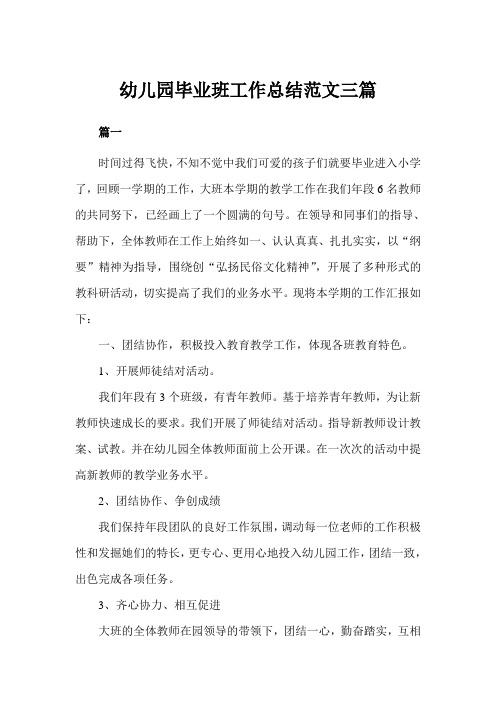 幼儿园毕业班工作总结范文三篇

篇一

时间过得飞快，不知不觉中我们可爱的孩子们就要毕业进入小学了，回顾一学期的工作，大班本学期的教学工作在我们年段6名教师的共同努下，已经画上了一个圆满的句号。在领导和同事们的指导、帮助下，全体教师在工作上始终如一、认认真真、扎扎实实，以“纲要”精神为指导，围绕创“弘扬民俗文化精神”，开展了多种形式的教科研活动，切实提高了我们的业务水平。现将本学期的工作汇报如下：

一、团结协作，积极投入教育教学工作，体现各班教育特色。

1、开展师徒结对活动。

我们年段有3个班级，有青年教师。基于培养青年教师，为让新教师快速成长的要求。我们开展了师徒结对活动。指导新教师设计教案、试教。并在幼儿园全体教师面前上公开课。在一次次的活动中提高新教师的教学业务水平。

2、团结协作、争创成绩

我们保持年段团队的良好工作氛围，调动每一位老师的工作积极性和发掘她们的特长，更专心、更用心地投入幼儿园工作，团结一致，出色完成各项任务。

3、齐心协力、相互促进

大班的全体教师在园领导的带领下，团结一心，勤奋踏实，互相